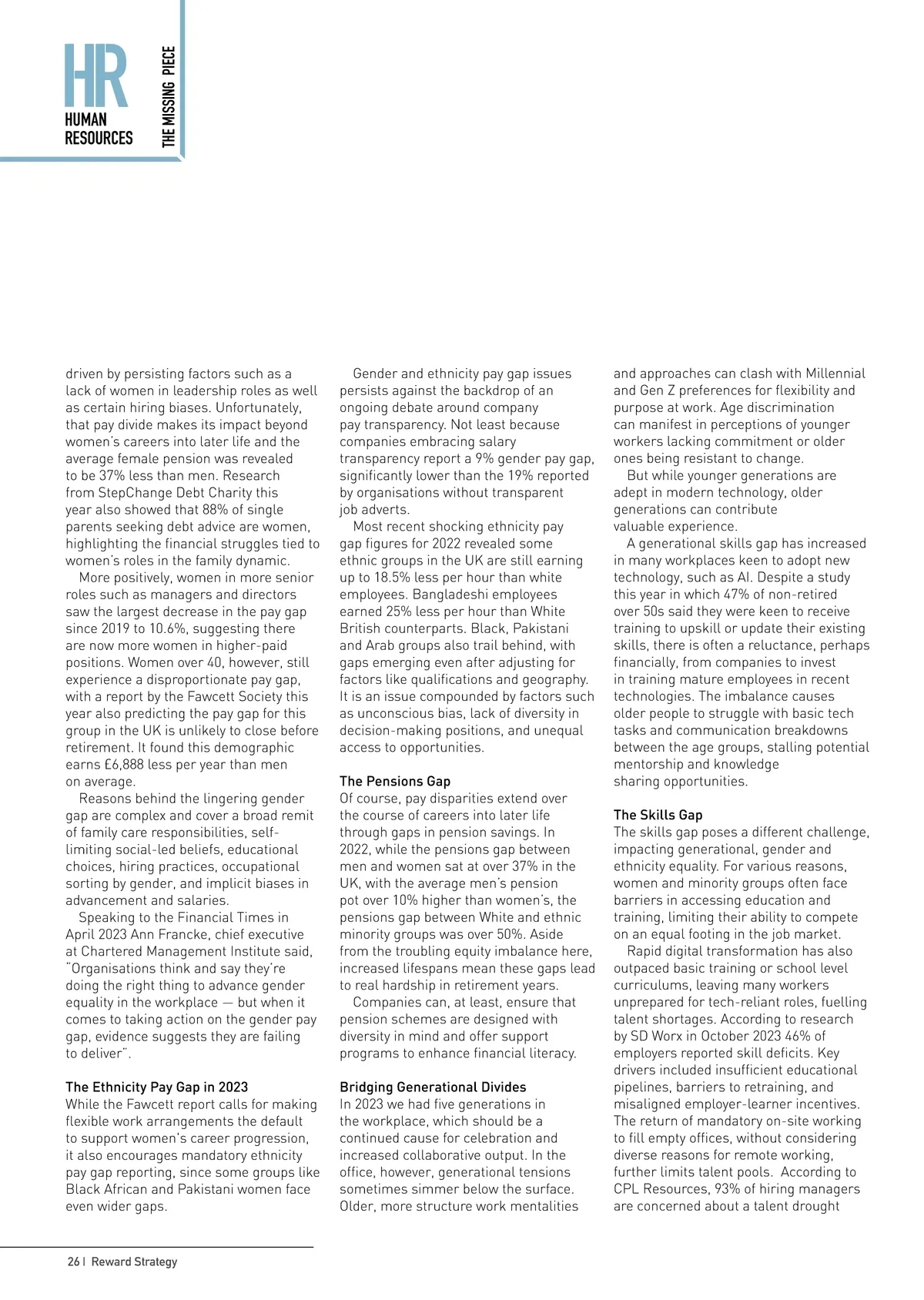 HR
HUMAN
RESOURCES
THE MISSING PIECE

driven by persisting factors such as a lack of women in leadership roles as well as certain hiring biases. Unfortunately, that pay divide makes its impact beyond women's careers into later life and the average female pension was revealed to be 37% less than men. Research from StepChange Debt Charity this year also showed that 88% of single parents seeking debt advice are women, highlighting the financial struggles tied to women's roles in the family dynamic.

More positively, women in more senior roles such as managers and directors saw the largest decrease in the pay gap since 2019 to 10.6%, suggesting there are now more women in higher-paid positions. Women over 40, however, still experience a disproportionate pay gap, with a report by the Fawcett Society this year also predicting the pay gap for this group in the UK is unlikely to close before retirement. It found this demographic earns £6,888 less per year than men on average.

Reasons behind the lingering gender gap are complex and cover a broad remit of family care responsibilities, self-limiting social-led beliefs, educational choices, hiring practices, occupational sorting by gender, and implicit biases in advancement and salaries.

Speaking to the Financial Times in April 2023 Ann Francke, chief executive at Chartered Management Institute said, "Organisations think and say they're doing the right thing to advance gender equality in the workplace — but when it comes to taking action on the gender pay gap, evidence suggests they are failing to deliver".

The Ethnicity Pay Gap in 2023
While the Fawcett report calls for making flexible work arrangements the default to support women's career progression, it also encourages mandatory ethnicity pay gap reporting, since some groups like Black African and Pakistani women face even wider gaps.

Gender and ethnicity pay gap issues persists against the backdrop of an ongoing debate around company pay transparency. Not least because companies embracing salary transparency report a 9% gender pay gap, significantly lower than the 19% reported by organisations without transparent job adverts.

Most recent shocking ethnicity pay gap figures for 2022 revealed some ethnic groups in the UK are still earning up to 18.5% less per hour than white employees. Bangladeshi employees earned 25% less per hour than White British counterparts. Black, Pakistani and Arab groups also trail behind, with gaps emerging even after adjusting for factors like qualifications and geography. It is an issue compounded by factors such as unconscious bias, lack of diversity in decision-making positions, and unequal access to opportunities.

The Pensions Gap
Of course, pay disparities extend over the course of careers into later life through gaps in pension savings. In 2022, while the pensions gap between men and women sat at over 37% in the UK, with the average men's pension pot over 10% higher than women's, the pensions gap between White and ethnic minority groups was over 50%. Aside from the troubling equity imbalance here, increased lifespans mean these gaps lead to real hardship in retirement years.

Companies can, at least, ensure that pension schemes are designed with diversity in mind and offer support programs to enhance financial literacy.

Bridging Generational Divides
In 2023 we had five generations in the workplace, which should be a continued cause for celebration and increased collaborative output. In the office, however, generational tensions sometimes simmer below the surface. Older, more structure work mentalities and approaches can clash with Millennial and Gen Z preferences for flexibility and purpose at work. Age discrimination can manifest in perceptions of younger workers lacking commitment or older ones being resistant to change.

But while younger generations are adept in modern technology, older generations can contribute valuable experience.

A generational skills gap has increased in many workplaces keen to adopt new technology, such as AI. Despite a study this year in which 47% of non-retired over 50s said they were keen to receive training to upskill or update their existing skills, there is often a reluctance, perhaps financially, from companies to invest in training mature employees in recent technologies. The imbalance causes older people to struggle with basic tech tasks and communication breakdowns between the age groups, stalling potential mentorship and knowledge sharing opportunities.

The Skills Gap
The skills gap poses a different challenge, impacting generational, gender and ethnicity equality. For various reasons, women and minority groups often face barriers in accessing education and training, limiting their ability to compete on an equal footing in the job market.

Rapid digital transformation has also outpaced basic training or school level curriculums, leaving many workers unprepared for tech-reliant roles, fuelling talent shortages. According to research by SD Worx in October 2023 46% of employers reported skill deficits. Key drivers included insufficient educational pipelines, barriers to retraining, and misaligned employer-learner incentives. The return of mandatory on-site working to fill empty offices, without considering diverse reasons for remote working, further limits talent pools. According to CPL Resources, 93% of hiring managers are concerned about a talent drought

26 | Reward Strategy